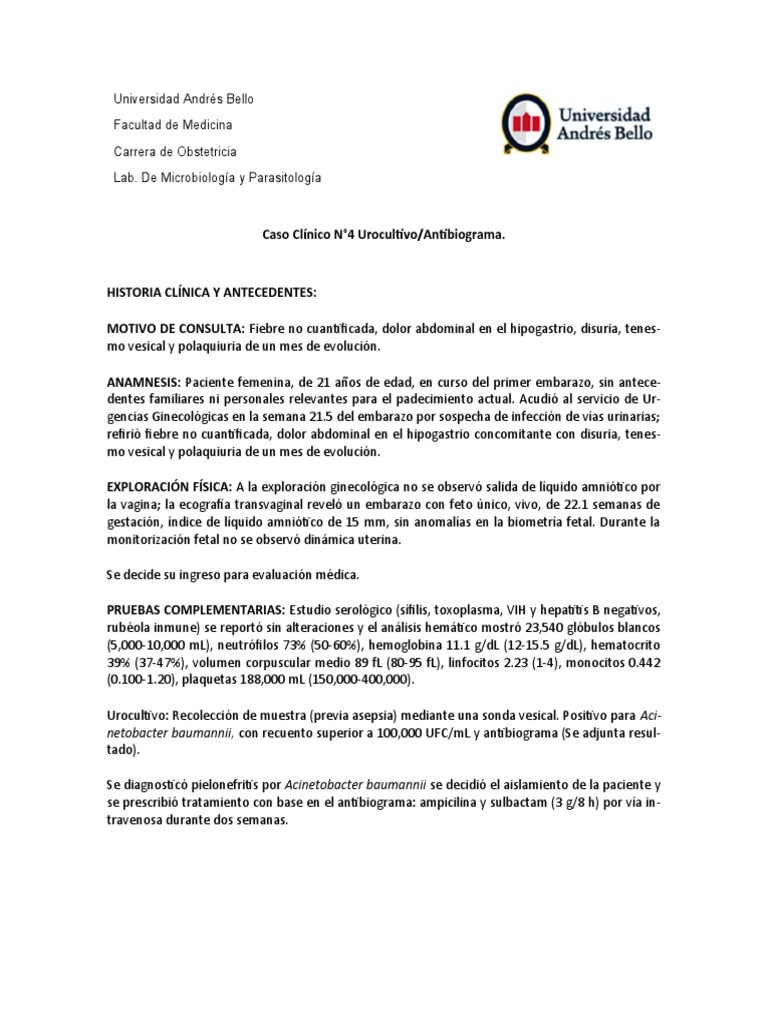 Universidad Andrés Bello
Facultad de Medicina
Carrera de Obstetricia
Lab. De Microbiología y Parasitología

Universidad Andrés Bello

Caso Clínico N°4 Urocultivo/Antibiograma.

HISTORIA CLÍNICA Y ANTECEDENTES:

MOTIVO DE CONSULTA: Fiebre no cuantificada, dolor abdominal en el hipogastrio, disuria, tenesmo vesical y polaquiuria de un mes de evolución.

ANAMNESIS: Paciente femenina, de 21 años de edad, en curso del primer embarazo, sin antecedentes familiares ni personales relevantes para el padecimiento actual. Acudió al servicio de Urgencias Ginecológicas en la semana 21.5 del embarazo por sospecha de infección de vías urinarias; refirió fiebre no cuantificada, dolor abdominal en el hipogastrio concomitante con disuria, tenesmo vesical y polaquiuria de un mes de evolución.

EXPLORACIÓN FÍSICA: A la exploración ginecológica no se observó salida de líquido amniótico por la vagina; la ecografía transvaginal reveló un embarazo con feto único, vivo, de 22.1 semanas de gestación, índice de líquido amniótico de 15 mm, sin anomalías en la biometría fetal. Durante la monitorización fetal no se observó dinámica uterina.

Se decide su ingreso para evaluación médica.

PRUEBAS COMPLEMENTARIAS: Estudio serológico (sífilis, toxoplasma, VIH y hepatitis B negativos, rubéola inmune) se reportó sin alteraciones y el análisis hemático mostró 23,540 glóbulos blancos (5,000-10,000 mL), neutrófilos 73% (50-60%), hemoglobina 11.1 g/dL (12-15.5 g/dL), hematocrito 39% (37-47%), volumen corpuscular medio 89 fL (80-95 fL), linfocitos 2.23 (1-4), monocitos 0.442 (0.100-1.20), plaquetas 188,000 mL (150,000-400,000).

Urocultivo: Recolección de muestra (previa asepsia) mediante una sonda vesical. Positivo para Acinetobacter baumannii, con recuento superior a 100,000 UFC/mL y antibiograma (Se adjunta resultado).

Se diagnosticó pielonefritis por Acinetobacter baumannii se decidió el aislamiento de la paciente y se prescribió tratamiento con base en el antibiograma: ampicilina y sulbactam (3 g/8 h) por vía intravenosa durante dos semanas.